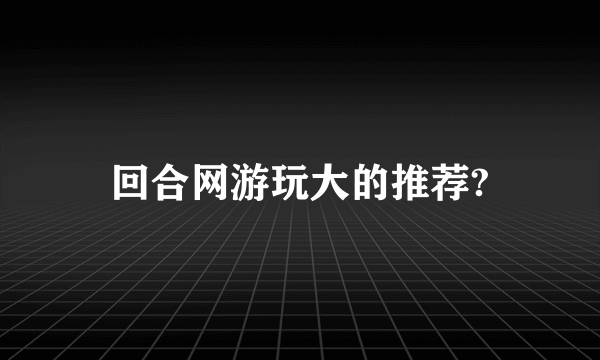 回合网游玩大的推荐?